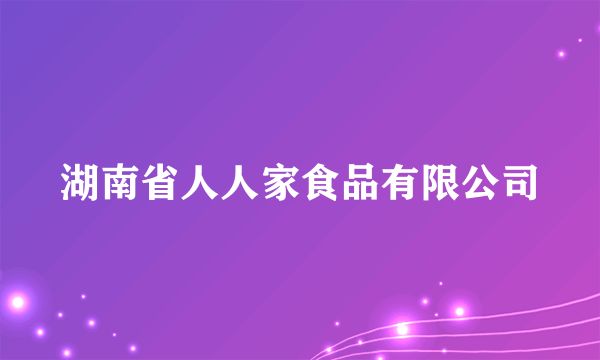 湖南省人人家食品有限公司